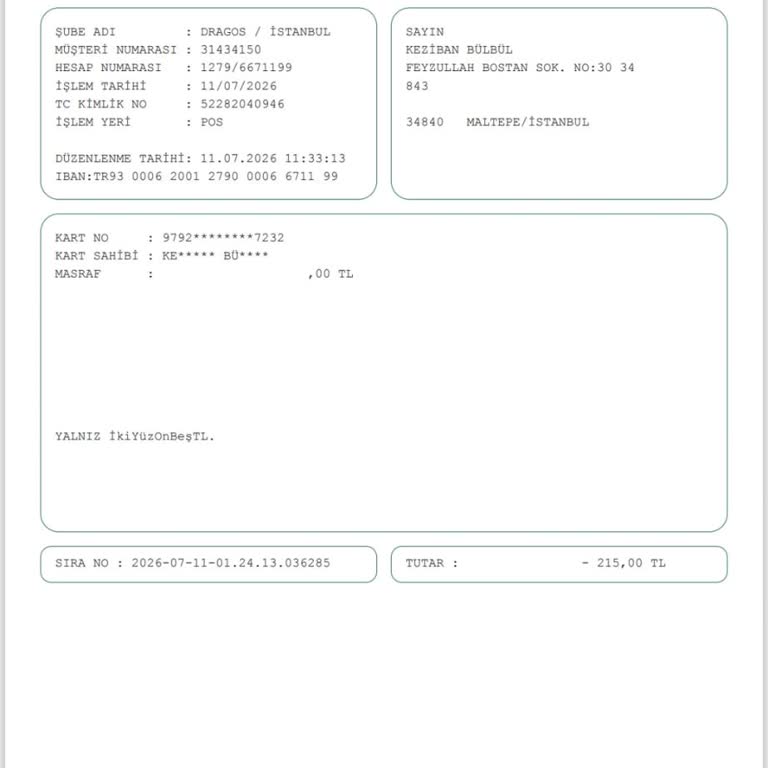 ŞUBE ADI : DRAGOS / İSTANBUL
MÜŞTERİ NUMARASI : 31434150
HESAP NUMARASI : 1279/6671199
İŞLEM TARİHİ : 11/07/2026
TC KİMLİK NO : 52282040946
İŞLEM YERİ : POS

DÜZENLENME TARİHİ: 11.07.2026 11:33:13
IBAN:TR93 0006 2001 2790 0006 6711 99

SAYIN
KEZİBAN BÜLBÜL
FEYZULLAH BOSTAN SOK. NO:30 34
843

34840 MALTEPE/İSTANBUL

KART NO : 9792********7232
KART SAHİBİ : KE***** BÜ****
MASRAF : ,00 TL

YALNIZ İkiYüzOnBeşTL.

SIRA NO : 2026-07-11-01.24.13.036285

TUTAR : - 215,00 TL